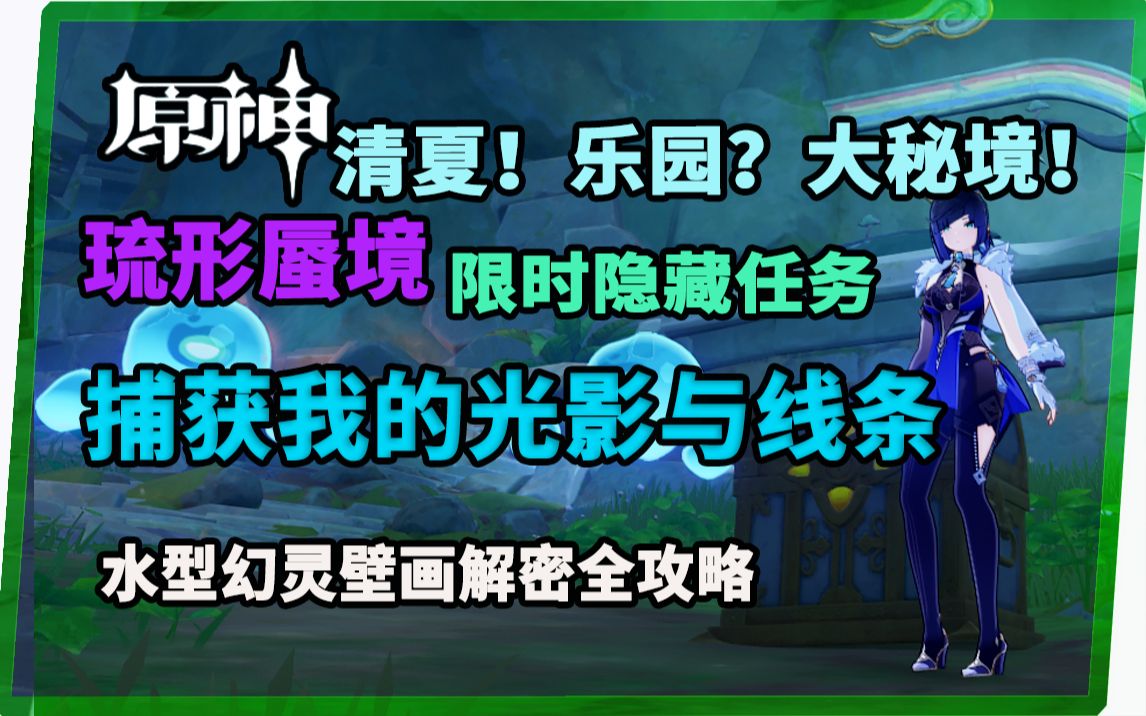 原神

清夏！乐园？大秘境！

琉形蜃境 限时隐藏任务

捕获我的光影与线条

水型幻灵壁画解密全攻略